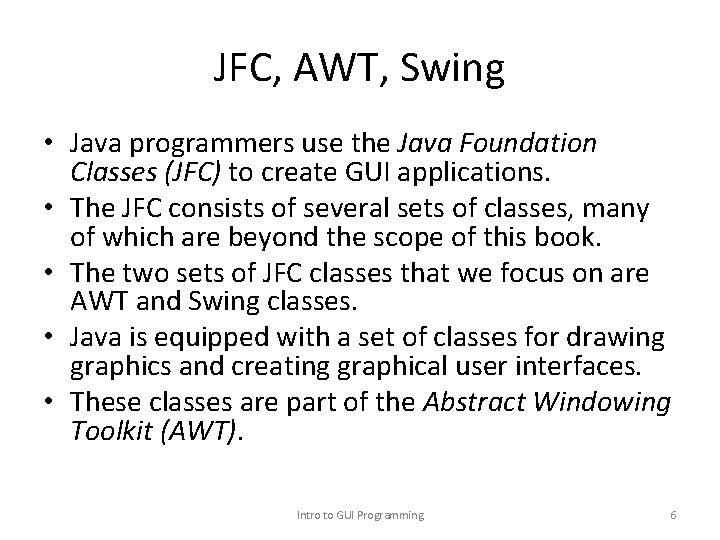 JFC, AWT, Swing

• Java programmers use the Java Foundation Classes (JFC) to create GUI applications.
• The JFC consists of several sets of classes, many of which are beyond the scope of this book.
• The two sets of JFC classes that we focus on are AWT and Swing classes.
• Java is equipped with a set of classes for drawing graphics and creating graphical user interfaces.
• These classes are part of the Abstract Windowing Toolkit (AWT).

Intro to GUI Programming

6